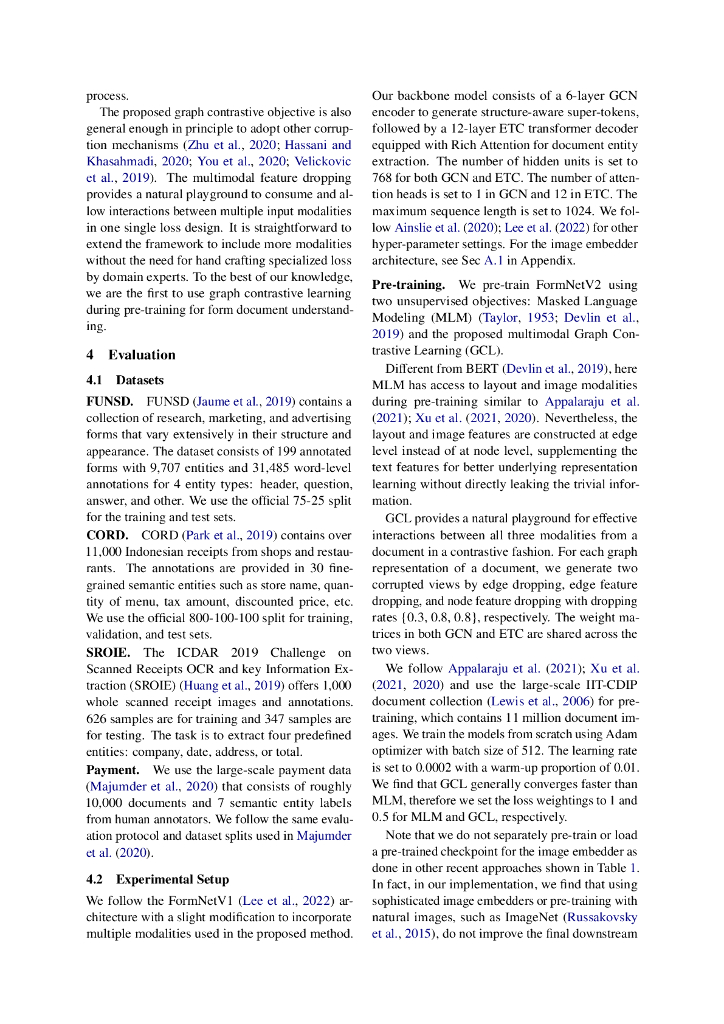 process.

The proposed graph contrastive objective is also general enough in principle to adopt other corruption mechanisms (Zhu et al., 2020; Hassani and Khasahmadi, 2020; You et al., 2020; Velickovic et al., 2019). The multimodal feature dropping provides a natural playground to consume and allow interactions between multiple input modalities in one single loss design. It is straightforward to extend the framework to include more modalities without the need for hand crafting specialized loss by domain experts. To the best of our knowledge, we are the first to use graph contrastive learning during pre-training for form document understanding.

4 Evaluation

4.1 Datasets

FUNSD. FUNSD (Jaume et al., 2019) contains a collection of research, marketing, and advertising forms that vary extensively in their structure and appearance. The dataset consists of 199 annotated forms with 9,707 entities and 31,485 word-level annotations for 4 entity types: header, question, answer, and other. We use the official 75-25 split for the training and test sets.

CORD. CORD (Park et al., 2019) contains over 11,000 Indonesian receipts from shops and restaurants. The annotations are provided in 30 fine-grained semantic entities such as store name, quantity of menu, tax amount, discounted price, etc. We use the official 800-100-100 split for training, validation, and test sets.

SROIE. The ICDAR 2019 Challenge on Scanned Receipts OCR and key Information Extraction (SROIE) (Huang et al., 2019) offers 1,000 whole scanned receipt images and annotations. 626 samples are for training and 347 samples are for testing. The task is to extract four predefined entities: company, date, address, or total.

Payment. We use the large-scale payment data (Majumder et al., 2020) that consists of roughly 10,000 documents and 7 semantic entity labels from human annotators. We follow the same evaluation protocol and dataset splits used in Majumder et al. (2020).

4.2 Experimental Setup

We follow the FormNetV1 (Lee et al., 2022) architecture with a slight modification to incorporate multiple modalities used in the proposed method. Our backbone model consists of a 6-layer GCN encoder to generate structure-aware super-tokens, followed by a 12-layer ETC transformer decoder equipped with Rich Attention for document entity extraction. The number of hidden units is set to 768 for both GCN and ETC. The number of attention heads is set to 1 in GCN and 12 in ETC. The maximum sequence length is set to 1024. We follow Ainslie et al. (2020); Lee et al. (2022) for other hyper-parameter settings. For the image embedder architecture, see Sec A.1 in Appendix.

Pre-training. We pre-train FormNetV2 using two unsupervised objectives: Masked Language Modeling (MLM) (Taylor, 1953; Devlin et al., 2019) and the proposed multimodal Graph Contrastive Learning (GCL).

Different from BERT (Devlin et al., 2019), here MLM has access to layout and image modalities during pre-training similar to Appalaraju et al. (2021); Xu et al. (2021, 2020). Nevertheless, the layout and image features are constructed at edge level instead of at node level, supplementing the text features for better underlying representation learning without directly leaking the trivial information.

GCL provides a natural playground for effective interactions between all three modalities from a document in a contrastive fashion. For each graph representation of a document, we generate two corrupted views by edge dropping, edge feature dropping, and node feature dropping with dropping rates {0.3, 0.8, 0.8}, respectively. The weight matrices in both GCN and ETC are shared across the two views.

We follow Appalaraju et al. (2021); Xu et al. (2021, 2020) and use the large-scale IIT-CDIP document collection (Lewis et al., 2006) for pre-training, which contains 11 million document images. We train the models from scratch using Adam optimizer with batch size of 512. The learning rate is set to 0.0002 with a warm-up proportion of 0.01. We find that GCL generally converges faster than MLM, therefore we set the loss weightings to 1 and 0.5 for MLM and GCL, respectively.

Note that we do not separately pre-train or load a pre-trained checkpoint for the image embedder as done in other recent approaches shown in Table 1. In fact, in our implementation, we find that using sophisticated image embedders or pre-training with natural images, such as ImageNet (Russakovsky et al., 2015), do not improve the final downstream